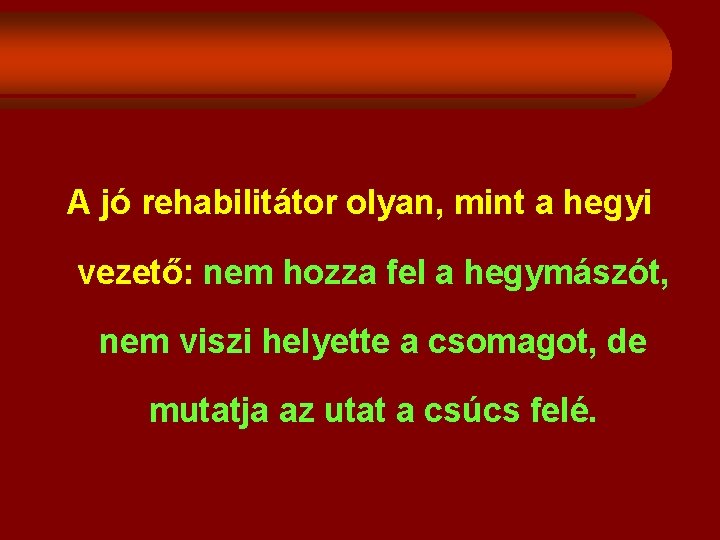 A jó rehabilitátor olyan, mint a hegyi vezető: nem hozza fel a hegymászót, nem viszi helyette a csomagot, de mutatja az utat a csúcs felé.